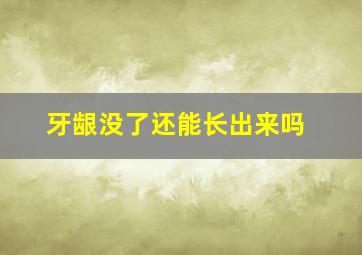 牙龈没了还能长出来吗